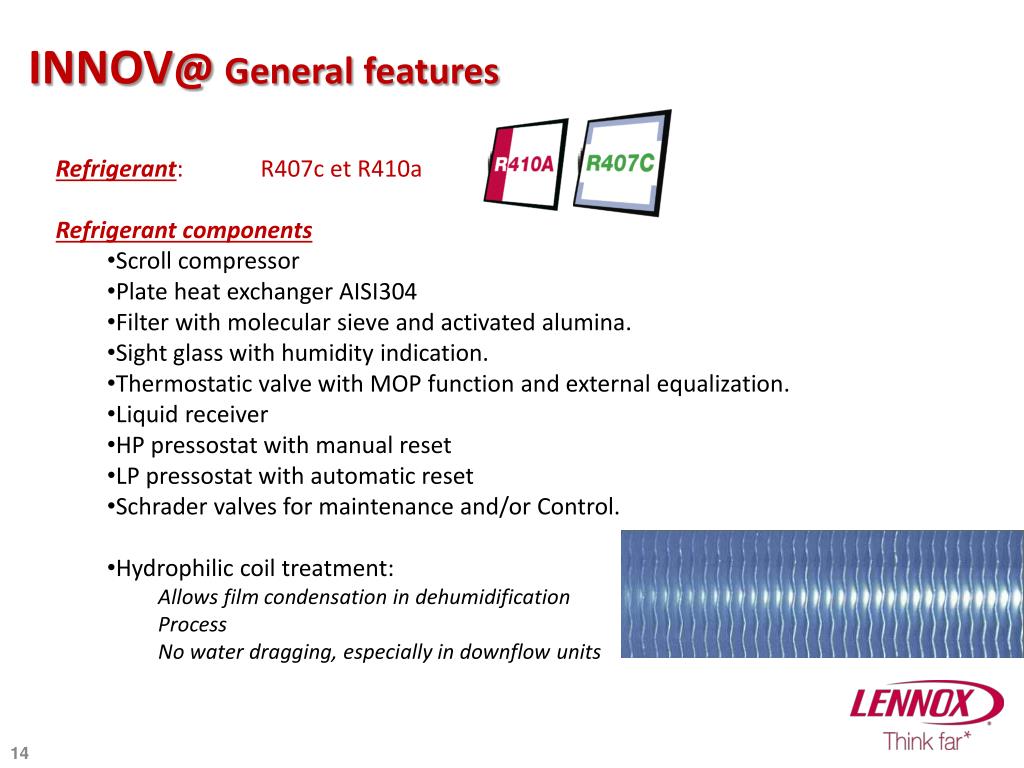 INNOV@ General features

Refrigerant: R407c et R410a

R410A R407C

Refrigerant components
•Scroll compressor
•Plate heat exchanger AISI304
•Filter with molecular sieve and activated alumina.
•Sight glass with humidity indication.
•Thermostatic valve with MOP function and external equalization.
•Liquid receiver
•HP pressostat with manual reset
•LP pressostat with automatic reset
•Schrader valves for maintenance and/or Control.

•Hydrophilic coil treatment:
Allows film condensation in dehumidification Process
No water dragging, especially in downflow units

LENNOX
Think far*

14